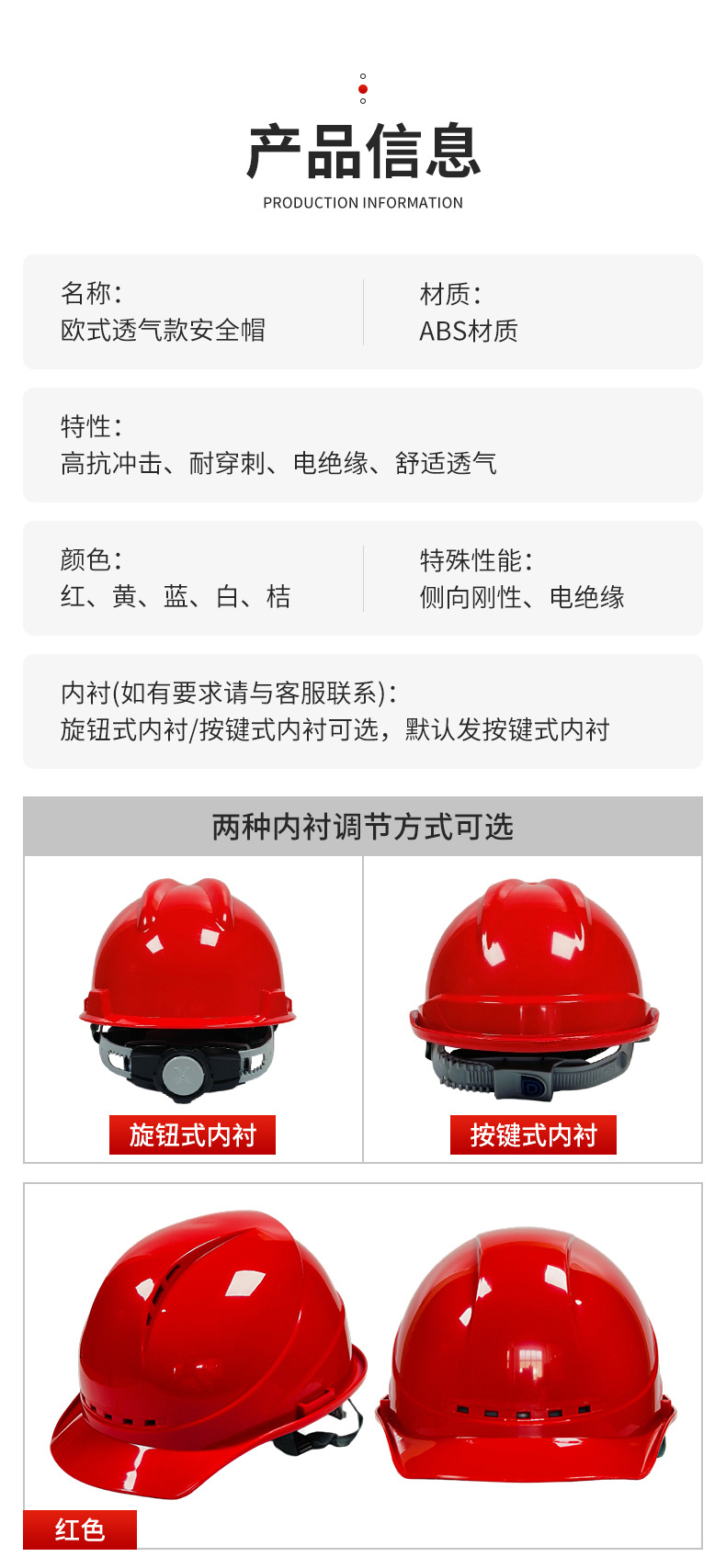 产品信息
PRODUCTION INFORMATION

名称:
欧式透气款安全帽

材质:
ABS材质

特性:
高抗冲击、耐穿刺、电绝缘、舒适透气

颜色:
红、黄、蓝、白、桔

特殊性能:
侧向刚性、电绝缘

内衬(如有要求请与客服联系):
旋钮式内衬/按键式内衬可选，默认发按键式内衬

两种内衬调节方式可选

旋钮式内衬

按键式内衬

红色